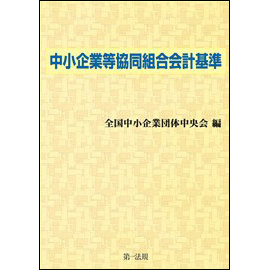 中小企業等協同組合会計基準

全国中小企業団体中央会 編

第一法規